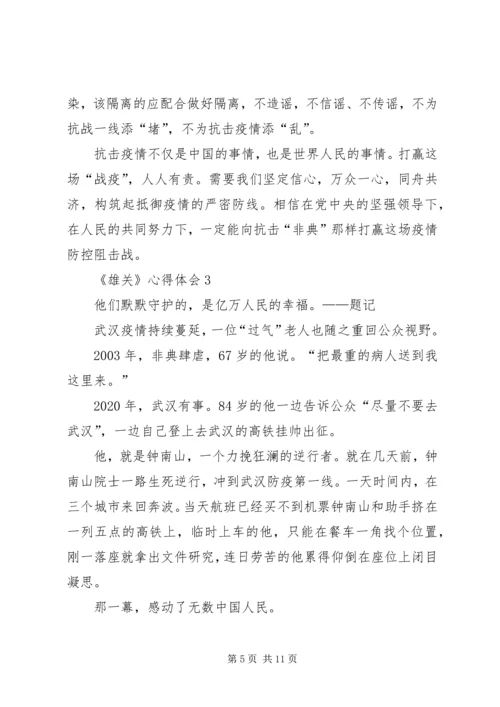 染，该隔离的应配合做好隔离，不造谣，不信谣、不传谣，不为抗战一线添“堵”，不为抗击疫情添“乱”。

抗击疫情不仅是中国的事情，也是世界人民的事情。打赢这场“战疫”，人人有责。需要我们坚定信心，万众一心，同舟共济，构筑起抵御疫情的严密防线。相信在党中央的坚强领导下，在人民的共同努力下，一定能向抗击“非典”那样打赢这场疫情防控阻击战。

《雄关》心得体会 3

他们默默守护的，是亿万人民的幸福。——题记

武汉疫情持续蔓延，一位“过气”老人也随之重回公众视野。

2003 年，非典肆虐，67 岁的他说。“把最重的病人送到我这里来。”

2020 年，武汉有事。84 岁的他一边告诉公众“尽量不要去武汉”，一边自己登上去武汉的高铁挂帅出征。

他，就是钟南山，一个力挽狂澜的逆行者。就在几天前，钟南山院士一路生死逆行，冲到武汉防疫第一线。一天时间内，在三个城市来回奔波。当天航班已经买不到机票钟南山和助手挤在一列五点的高铁上，临时上车的他，只能在餐车一角找个位置，刚一落座就拿出文件研究，连日劳苦的他累得仰倒在座位上闭目凝思。

那一幕，感动了无数中国人民。

第 5 页 共 11 页